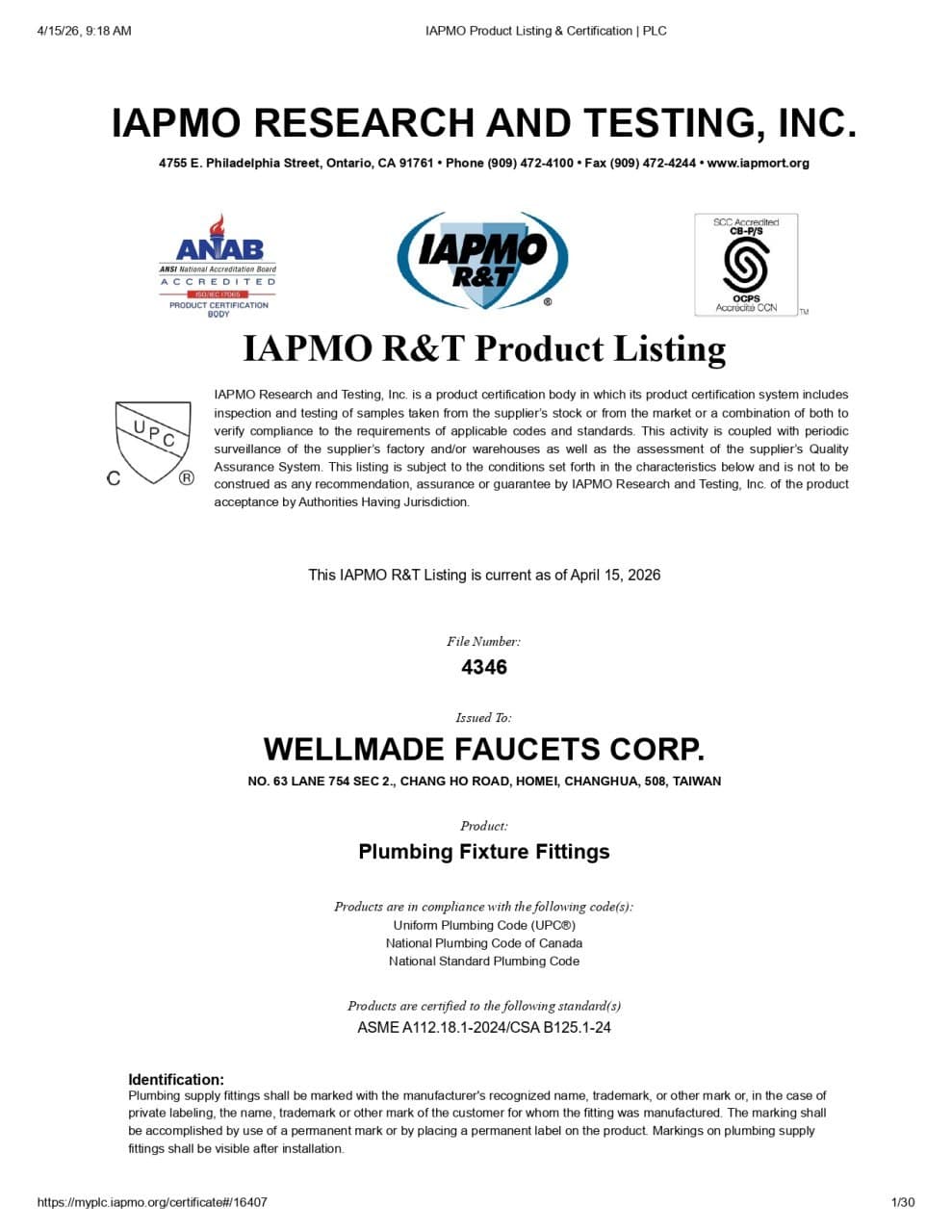 4/15/26, 9:18 AM IAPMO Product Listing & Certification | PLC

IAPMO RESEARCH AND TESTING, INC.

4755 E. Philadelphia Street, Ontario, CA 91761 • Phone (909) 472-4100 • Fax (909) 472-4244 • www.iapmort.org

ANAB
ANSI National Accreditation Board
ACCREDITED
ISO/IEC 17065
PRODUCT CERTIFICATION BODY

IAPMO R&T ®

SCC Accredited
CB-P/S
OCPS
Accrédité CCN
TM

IAPMO R&T Product Listing

UPC
C ®

IAPMO Research and Testing, Inc. is a product certification body in which its product certification system includes inspection and testing of samples taken from the supplier's stock or from the market or a combination of both to verify compliance to the requirements of applicable codes and standards. This activity is coupled with periodic surveillance of the supplier's factory and/or warehouses as well as the assessment of the supplier's Quality Assurance System. This listing is subject to the conditions set forth in the characteristics below and is not to be construed as any recommendation, assurance or guarantee by IAPMO Research and Testing, Inc. of the product acceptance by Authorities Having Jurisdiction.

This IAPMO R&T Listing is current as of April 15, 2026

File Number:
4346

Issued To:
WELLMADE FAUCETS CORP.
NO. 63 LANE 754 SEC 2., CHANG HO ROAD, HOMEI, CHANGHUA, 508, TAIWAN

Product:
Plumbing Fixture Fittings

Products are in compliance with the following code(s):
Uniform Plumbing Code (UPC®)
National Plumbing Code of Canada
National Standard Plumbing Code

Products are certified to the following standard(s)
ASME A112.18.1-2024/CSA B125.1-24

Identification:
Plumbing supply fittings shall be marked with the manufacturer's recognized name, trademark, or other mark or, in the case of private labeling, the name, trademark or other mark of the customer for whom the fitting was manufactured. The marking shall be accomplished by use of a permanent mark or by placing a permanent label on the product. Markings on plumbing supply fittings shall be visible after installation.

https://myplc.iapmo.org/certificate#/16407 1/30